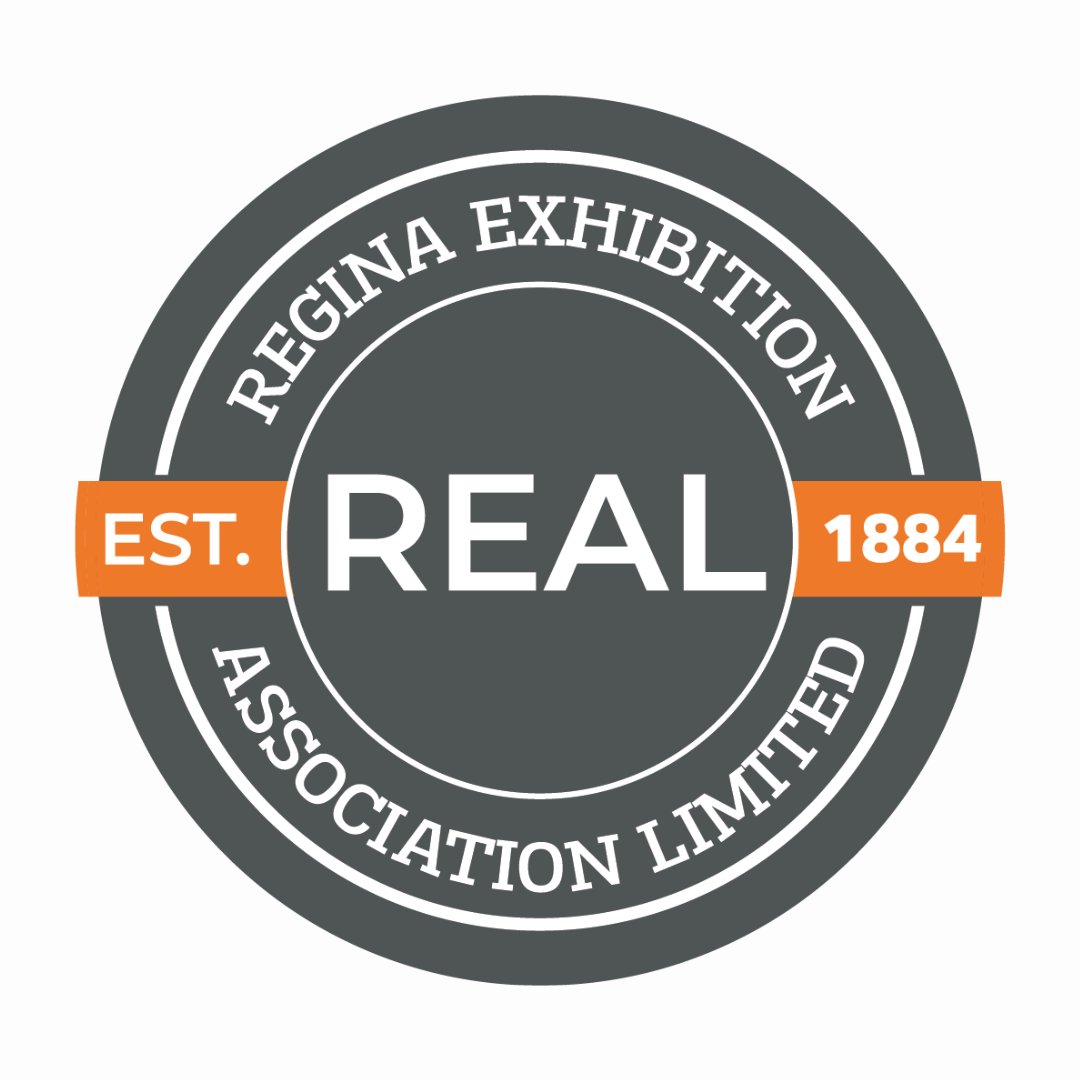 REGINA EXHIBITION

EST. REAL 1884

ASSOCIATION LIMITED